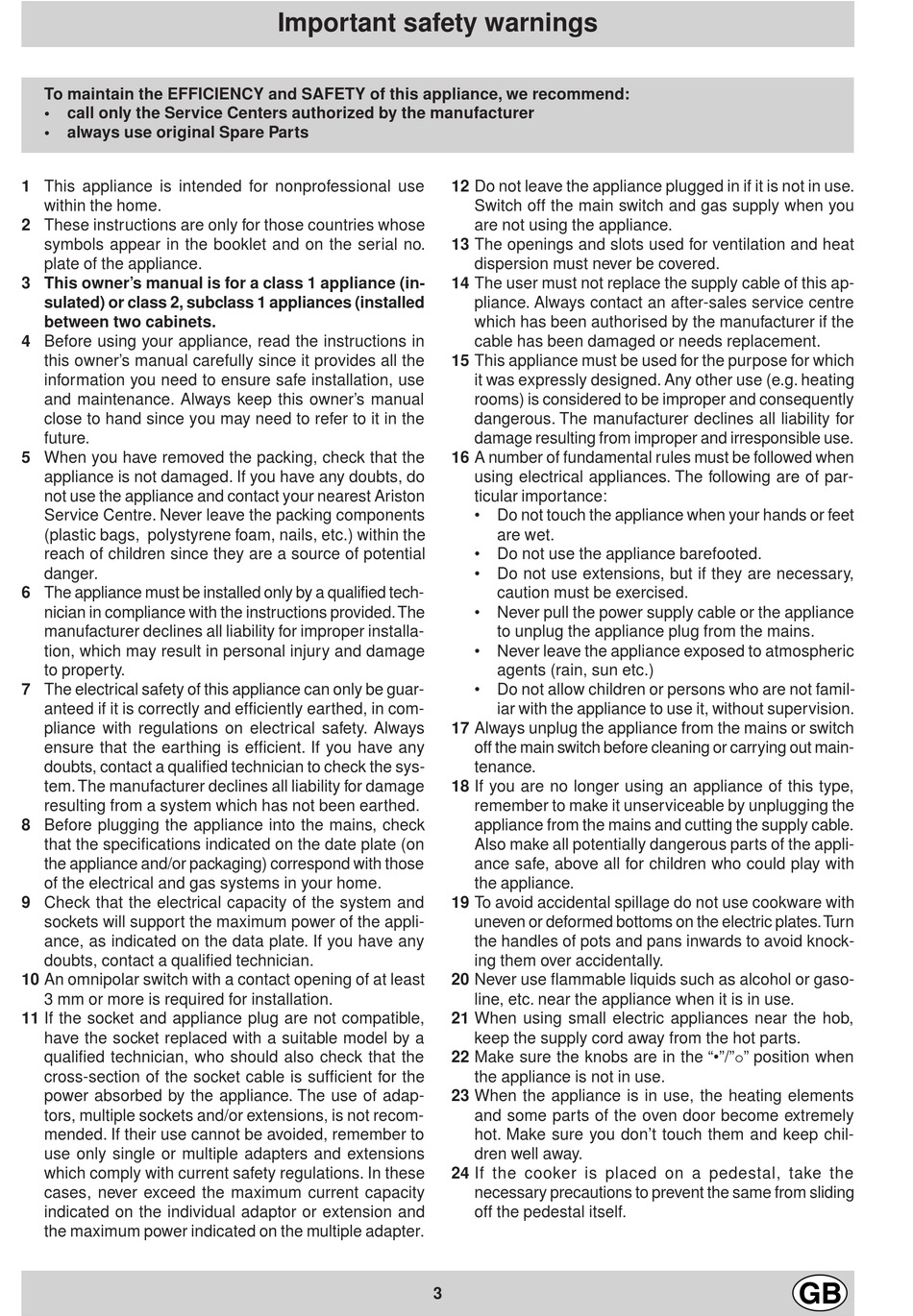 Important safety warnings

To maintain the EFFICIENCY and SAFETY of this appliance, we recommend:
• call only the Service Centers authorized by the manufacturer
• always use original Spare Parts

1 This appliance is intended for nonprofessional use within the home.
2 These instructions are only for those countries whose symbols appear in the booklet and on the serial no. plate of the appliance.
3 This owner's manual is for a class 1 appliance (insulated) or class 2, subclass 1 appliances (installed between two cabinets.
4 Before using your appliance, read the instructions in this owner's manual carefully since it provides all the information you need to ensure safe installation, use and maintenance. Always keep this owner's manual close to hand since you may need to refer to it in the future.
5 When you have removed the packing, check that the appliance is not damaged. If you have any doubts, do not use the appliance and contact your nearest Ariston Service Centre. Never leave the packing components (plastic bags, polystyrene foam, nails, etc.) within the reach of children since they are a source of potential danger.
6 The appliance must be installed only by a qualified technician in compliance with the instructions provided. The manufacturer declines all liability for improper installation, which may result in personal injury and damage to property.
7 The electrical safety of this appliance can only be guaranteed if it is correctly and efficiently earthed, in compliance with regulations on electrical safety. Always ensure that the earthing is efficient. If you have any doubts, contact a qualified technician to check the system. The manufacturer declines all liability for damage resulting from a system which has not been earthed.
8 Before plugging the appliance into the mains, check that the specifications indicated on the date plate (on the appliance and/or packaging) correspond with those of the electrical and gas systems in your home.
9 Check that the electrical capacity of the system and sockets will support the maximum power of the appliance, as indicated on the data plate. If you have any doubts, contact a qualified technician.
10 An omnipolar switch with a contact opening of at least 3 mm or more is required for installation.
11 If the socket and appliance plug are not compatible, have the socket replaced with a suitable model by a qualified technician, who should also check that the cross-section of the socket cable is sufficient for the power absorbed by the appliance. The use of adaptors, multiple sockets and/or extensions, is not recommended. If their use cannot be avoided, remember to use only single or multiple adapters and extensions which comply with current safety regulations. In these cases, never exceed the maximum current capacity indicated on the individual adaptor or extension and the maximum power indicated on the multiple adapter.
12 Do not leave the appliance plugged in if it is not in use. Switch off the main switch and gas supply when you are not using the appliance.
13 The openings and slots used for ventilation and heat dispersion must never be covered.
14 The user must not replace the supply cable of this appliance. Always contact an after-sales service centre which has been authorised by the manufacturer if the cable has been damaged or needs replacement.
15 This appliance must be used for the purpose for which it was expressly designed. Any other use (e.g. heating rooms) is considered to be improper and consequently dangerous. The manufacturer declines all liability for damage resulting from improper and irresponsible use.
16 A number of fundamental rules must be followed when using electrical appliances. The following are of particular importance:
• Do not touch the appliance when your hands or feet are wet.
• Do not use the appliance barefooted.
• Do not use extensions, but if they are necessary, caution must be exercised.
• Never pull the power supply cable or the appliance to unplug the appliance plug from the mains.
• Never leave the appliance exposed to atmospheric agents (rain, sun etc.)
• Do not allow children or persons who are not familiar with the appliance to use it, without supervision.
17 Always unplug the appliance from the mains or switch off the main switch before cleaning or carrying out maintenance.
18 If you are no longer using an appliance of this type, remember to make it unserviceable by unplugging the appliance from the mains and cutting the supply cable. Also make all potentially dangerous parts of the appliance safe, above all for children who could play with the appliance.
19 To avoid accidental spillage do not use cookware with uneven or deformed bottoms on the electric plates. Turn the handles of pots and pans inwards to avoid knocking them over accidentally.
20 Never use flammable liquids such as alcohol or gasoline, etc. near the appliance when it is in use.
21 When using small electric appliances near the hob, keep the supply cord away from the hot parts.
22 Make sure the knobs are in the "•"/"○" position when the appliance is not in use.
23 When the appliance is in use, the heating elements and some parts of the oven door become extremely hot. Make sure you don't touch them and keep children well away.
24 If the cooker is placed on a pedestal, take the necessary precautions to prevent the same from sliding off the pedestal itself.

3
GB